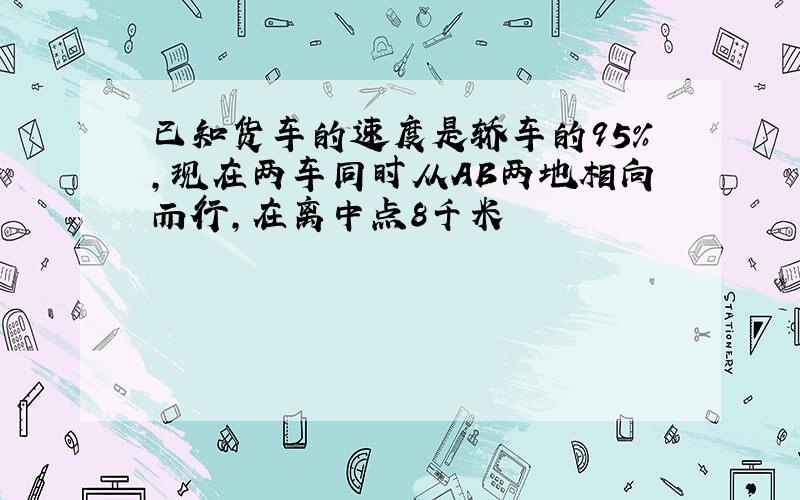 已知货车的速度是轿车的95%,现在两车同时从AB两地相向而行,在离中点8千米

STATIONERY